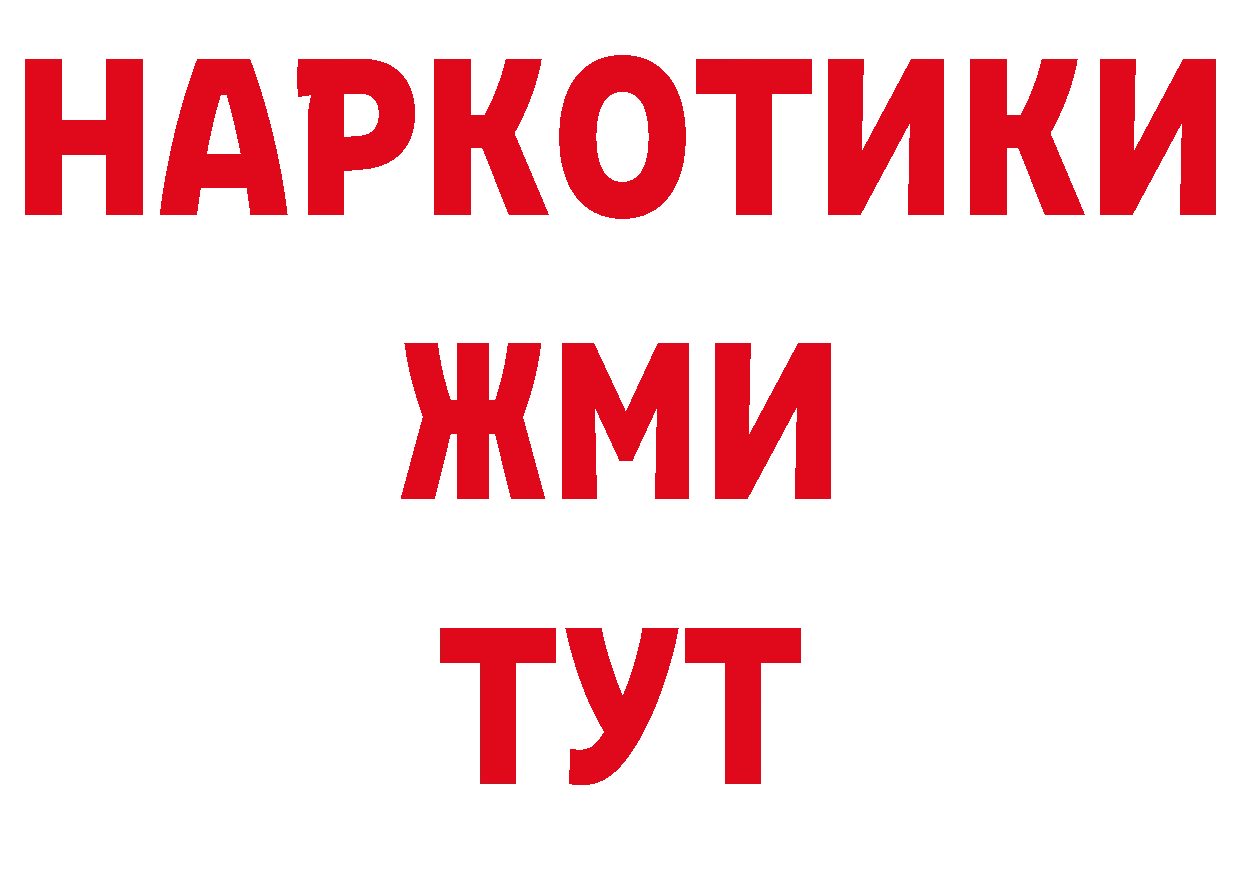 НАРКОТИКИ
ЖМИ
ТУТ